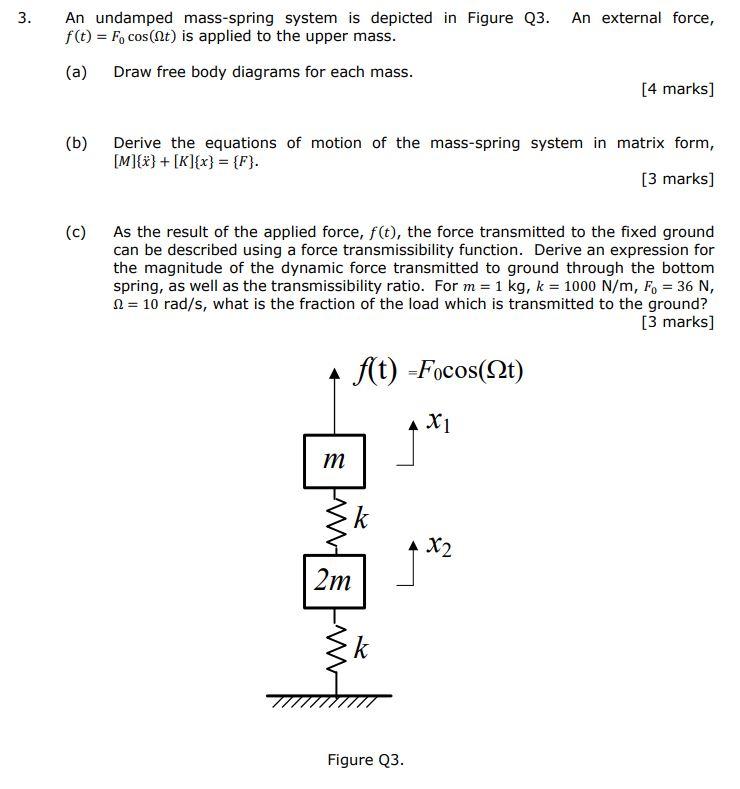 3. An undamped mass-spring system is depicted in Figure Q3. An external force, $f(t) = F_0 \cos(\Omega t)$ is applied to the upper mass.

(a) Draw free body diagrams for each mass.

[4 marks]

(b) Derive the equations of motion of the mass-spring system in matrix form, $[M]\{\ddot{x}\} + [K]\{x\} = \{F\}$.

[3 marks]

(c) As the result of the applied force, $f(t)$, the force transmitted to the fixed ground can be described using a force transmissibility function. Derive an expression for the magnitude of the dynamic force transmitted to ground through the bottom spring, as well as the transmissibility ratio. For $m = 1$ kg, $k = 1000$ N/m, $F_0 = 36$ N, $\Omega = 10$ rad/s, what is the fraction of the load which is transmitted to the ground?

[3 marks]

$f(t) = F_0\cos(\Omega t)$

$x_1$

$m$

$k$

$x_2$

$2m$

$k$

Figure Q3.